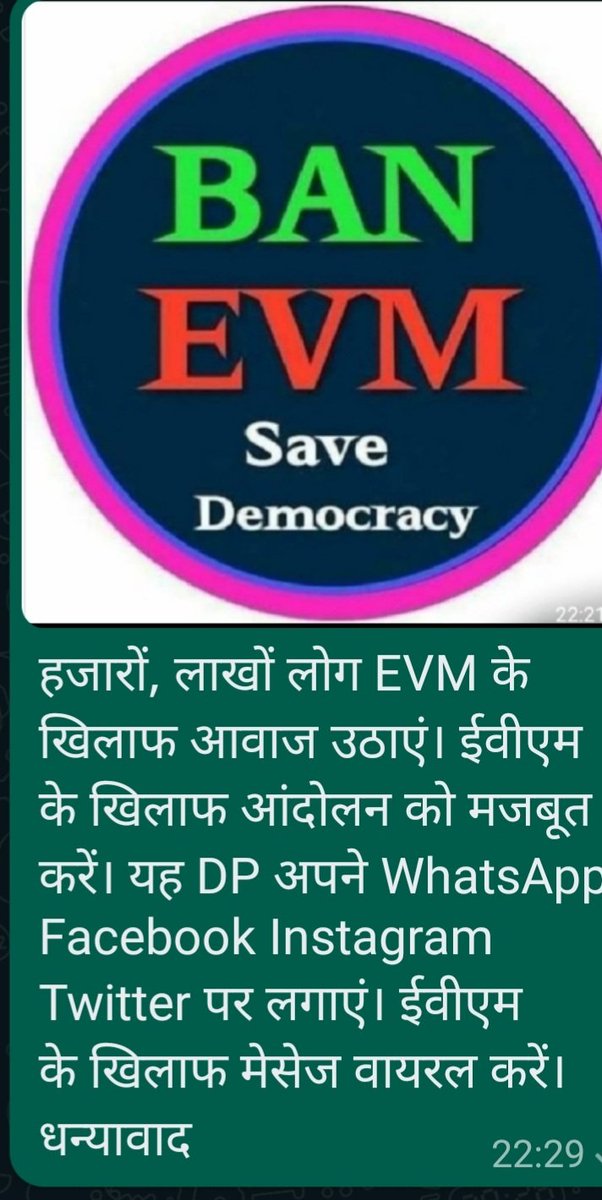 BAN
EVM
Save
Democracy

22:21

हजारों, लाखों लोग EVM के खिलाफ आवाज उठाएं। ईवीएम के खिलाफ आंदोलन को मजबूत करें। यह DP अपने WhatsApp Facebook Instagram Twitter पर लगाएं। ईवीएम के खिलाफ मेसेज वायरल करें। धन्यावाद

22:29